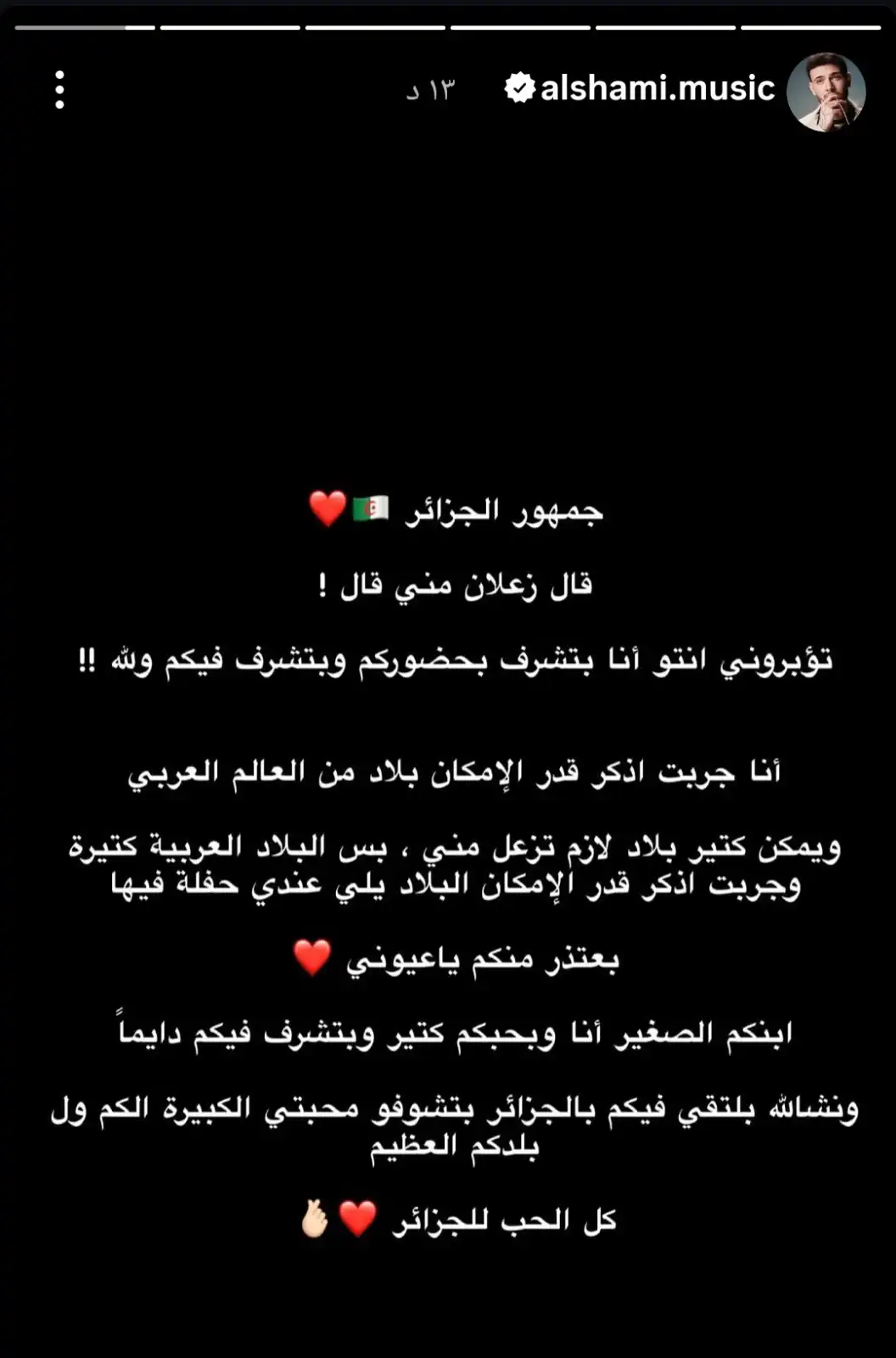 alshami.music ١٣ د

جمهور الجزائر 🇩🇿❤️

قال زعلان مني قال !

تؤبروني انتو أنا بتشرف بحضوركم وبتشرف فيكم والله !!

أنا جربت اذكر قدر الإمكان بلاد من العالم العربي

ويمكن كتير بلاد لازم تزعل مني ، بس البلاد العربية كتيرة وجربت اذكر قدر الإمكان البلاد يلي عندي حفلة فيها

بعتذر منكم ياعيوني ❤️

ابنكم الصغير أنا وبحبكم كتير وبتشرف فيكم دايماً

ونشالله بلتقي فيكم بالجزائر بتشوفو محبتي الكبيرة الكم ول بلدكم العظيم

كل الحب للجزائر ❤️🫰🏻